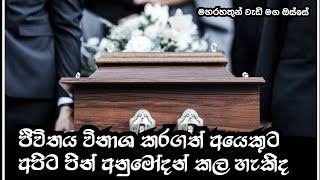 මහරහතුන් වැඩි මග ඔස්සේ

ජීවිතය විනාශ කරගත් අයෙකුට අපිට පින් අනුමෝදන් කල හැකිද